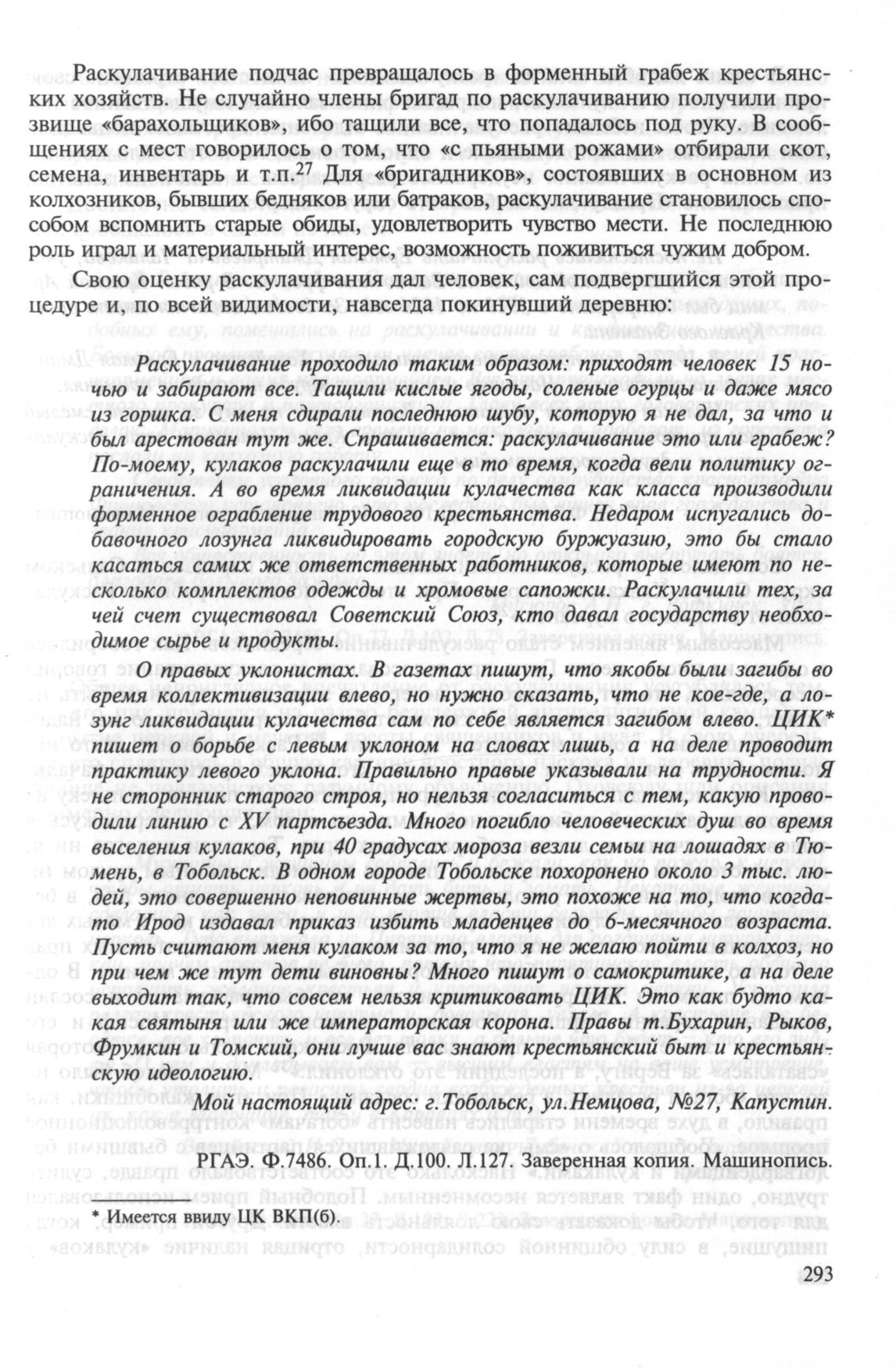 Раскулачивание подчас превращалось в форменный грабеж крестьянских хозяйств. Не случайно члены бригад по раскулачиванию получили прозвище «барахольщиков», ибо тащили все, что попадалось под руку. В сообщениях с мест говорилось о том, что «с пьяными рожами» отбирали скот, семена, инвентарь и т.п.$^{27}$ Для «бригадников», состоявших в основном из колхозников, бывших бедняков или батраков, раскулачивание становилось способом вспомнить старые обиды, удовлетворить чувство мести. Не последнюю роль играл и материальный интерес, возможность поживиться чужим добром.

Свою оценку раскулачивания дал человек, сам подвергшийся этой процедуре и, по всей видимости, навсегда покинувший деревню:

Раскулачивание проходило таким образом: приходят человек 15 ночью и забирают все. Тащили кислые ягоды, соленые огурцы и даже мясо из горшка. С меня сдирали последнюю шубу, которую я не дал, за что и был арестован тут же. Спрашивается: раскулачивание это или грабеж? По-моему, кулаков раскулачили еще в то время, когда вели политику ограничения. А во время ликвидации кулачества как класса производили форменное ограбление трудового крестьянства. Недаром испугались добавочного лозунга ликвидировать городскую буржуазию, это бы стало касаться самих же ответственных работников, которые имеют по несколько комплектов одежды и хромовые сапожки. Раскулачили тех, за чей счет существовал Советский Союз, кто давал государству необходимое сырье и продукты.

О правых уклонистах. В газетах пишут, что якобы были загибы во время коллективизации влево, но нужно сказать, что не кое-где, а лозунг ликвидации кулачества сам по себе является загибом влево. ЦИК* пишет о борьбе с левым уклоном на словах лишь, а на деле проводит практику левого уклона. Правильно правые указывали на трудности. Я не сторонник старого строя, но нельзя согласиться с тем, какую проводили линию с XV партсъезда. Много погибло человеческих душ во время выселения кулаков, при 40 градусах мороза везли семьи на лошадях в Тюмень, в Тобольск. В одном городе Тобольске похоронено около 3 тыс. людей, это совершенно неповинные жертвы, это похоже на то, что когда-то Ирод издавал приказ избить младенцев до 6-месячного возраста. Пусть считают меня кулаком за то, что я не желаю пойти в колхоз, но при чем же тут дети виновны? Много пишут о самокритике, а на деле выходит так, что совсем нельзя критиковать ЦИК. Это как будто какая святыня или же императорская корона. Правы т.Бухарин, Рыков, Фрумкин и Томский, они лучше вас знают крестьянский быт и крестьянскую идеологию.

Мой настоящий адрес: г.Тобольск, ул.Немцова, №27, Капустин.

РГАЭ. Ф.7486. Оп.1. Д.100. Л.127. Заверенная копия. Машинопись.

* Имеется ввиду ЦК ВКП(б).

293